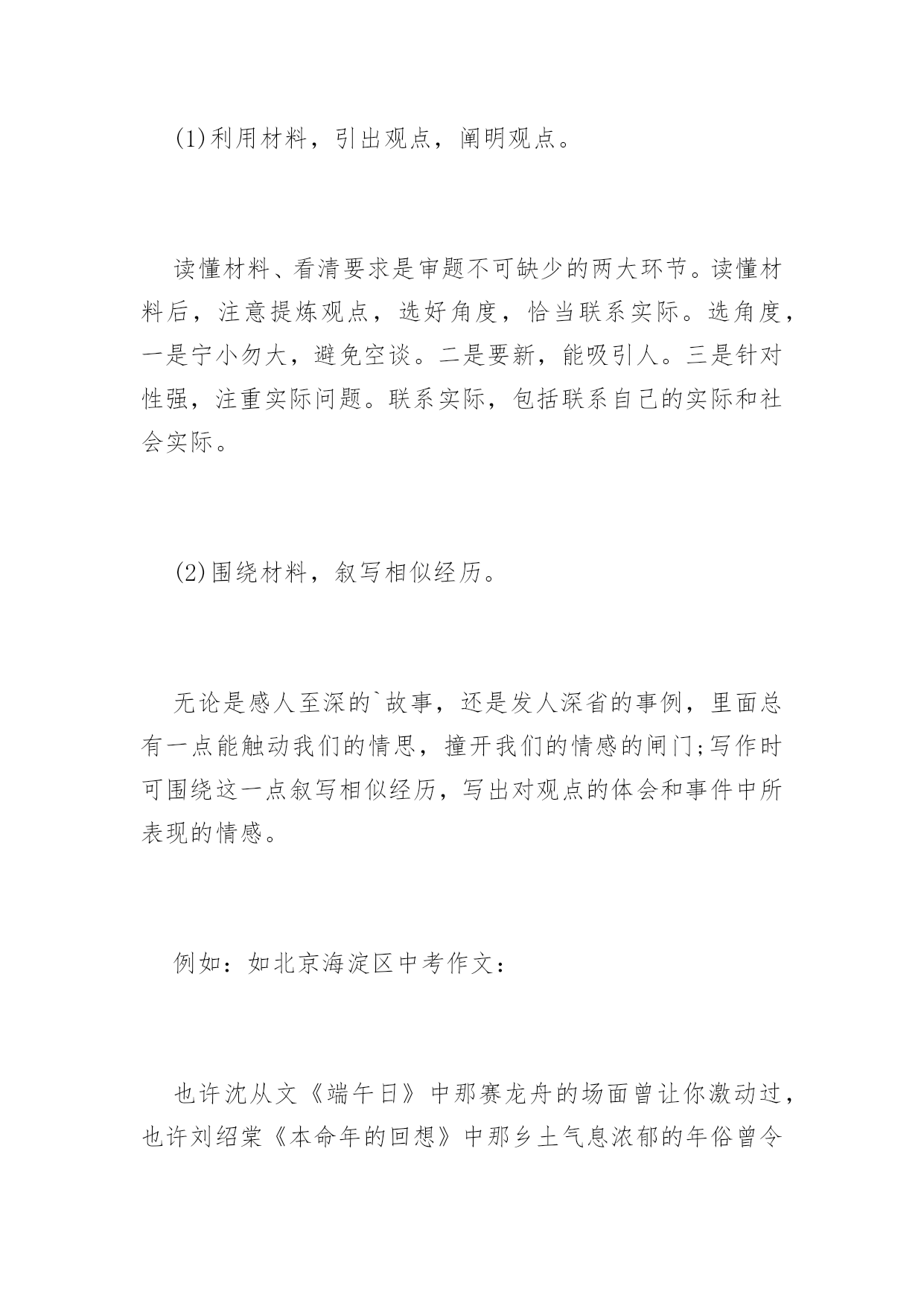 (1)利用材料，引出观点，阐明观点。

读懂材料、看清要求是审题不可缺少的两大环节。读懂材料后，注意提炼观点，选好角度，恰当联系实际。选角度，一是宁小勿大，避免空谈。二是要新，能吸引人。三是针对性强，注重实际问题。联系实际，包括联系自己的实际和社会实际。

(2)围绕材料，叙写相似经历。

无论是感人至深的`故事，还是发人深省的事例，里面总有一点能触动我们的情思，撞开我们的情感的闸门;写作时可围绕这一点叙写相似经历，写出对观点的体会和事件中所表现的情感。

例如：如北京海淀区中考作文：

也许沈从文《端午日》中那赛龙舟的场面曾让你激动过，也许刘绍棠《本命年的回想》中那乡土气息浓郁的年俗曾令